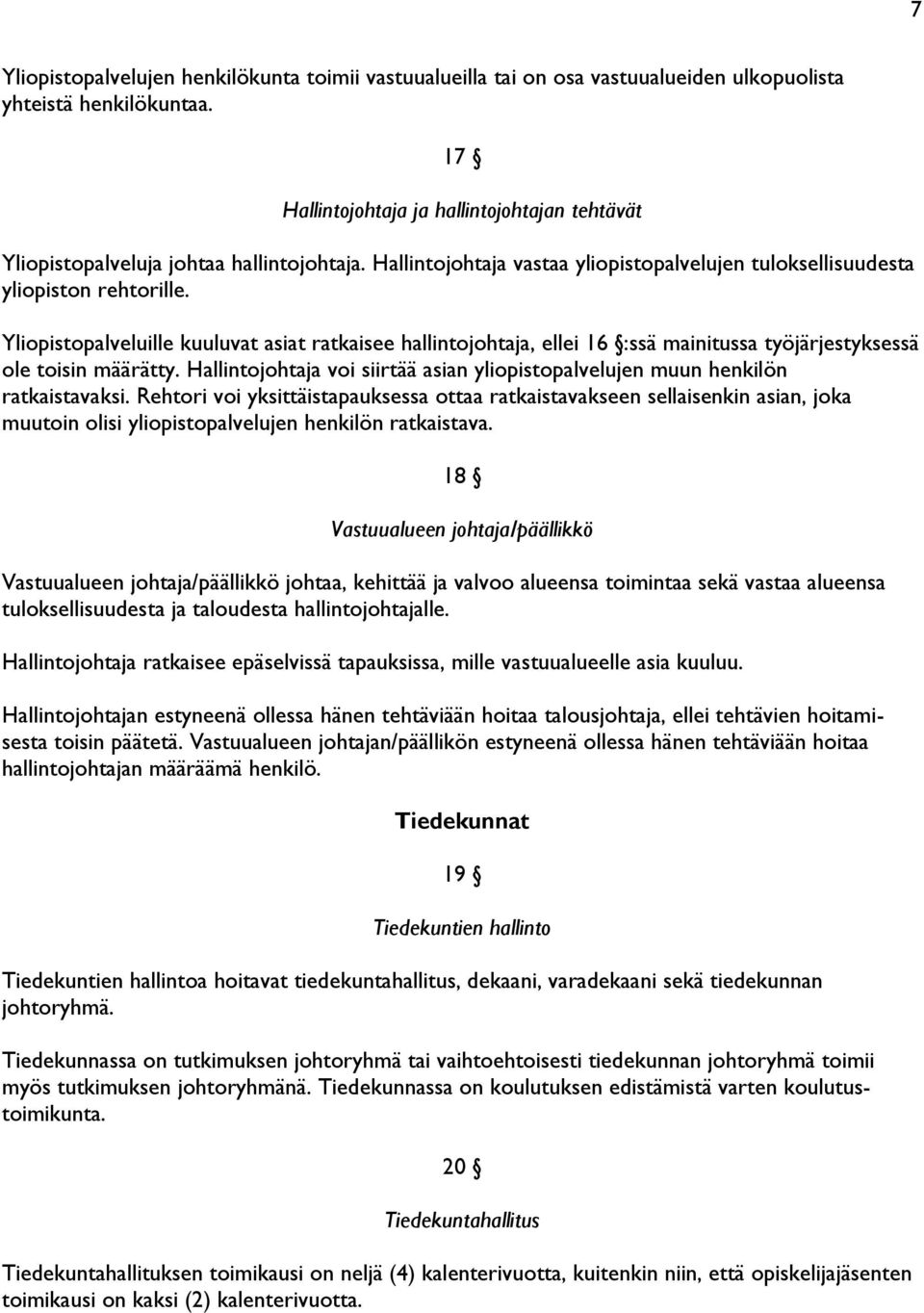 7

Yliopistopalvelujen henkilökunta toimii vastuualueilla tai on osa vastuualueiden ulkopuolista yhteistä henkilökuntaa.

17 §

Hallintojohtaja ja hallintojohtajan tehtävät

Yliopistopalveluja johtaa hallintojohtaja. Hallintojohtaja vastaa yliopistopalvelujen tuloksellisuudesta yliopiston rehtorille.

Yliopistopalveluille kuuluvat asiat ratkaisee hallintojohtaja, ellei 16 §:ssä mainitussa työjärjestyksessä ole toisin määrätty. Hallintojohtaja voi siirtää asian yliopistopalvelujen muun henkilön ratkaistavaksi. Rehtori voi yksittäistapauksessa ottaa ratkaistavakseen sellaisenkin asian, joka muutoin olisi yliopistopalvelujen henkilön ratkaistava.

18 §

Vastuualueen johtaja/päällikkö

Vastuualueen johtaja/päällikkö johtaa, kehittää ja valvoo alueensa toimintaa sekä vastaa alueensa tuloksellisuudesta ja taloudesta hallintojohtajalle.

Hallintojohtaja ratkaisee epäselvissä tapauksissa, mille vastuualueelle asia kuuluu.

Hallintojohtajan estyneenä ollessa hänen tehtäviään hoitaa talousjohtaja, ellei tehtävien hoitamisesta toisin päätetä. Vastuualueen johtajan/päällikön estyneenä ollessa hänen tehtäviään hoitaa hallintojohtajan määräämä henkilö.

Tiedekunnat

19 §

Tiedekuntien hallinto

Tiedekuntien hallintoa hoitavat tiedekuntahallitus, dekaani, varadekaani sekä tiedekunnan johtoryhmä.

Tiedekunnassa on tutkimuksen johtoryhmä tai vaihtoehtoisesti tiedekunnan johtoryhmä toimii myös tutkimuksen johtoryhmänä. Tiedekunnassa on koulutuksen edistämistä varten koulutustoimikunta.

20 §

Tiedekuntahallitus

Tiedekuntahallituksen toimikausi on neljä (4) kalenterivuotta, kuitenkin niin, että opiskelijajäsenten toimikausi on kaksi (2) kalenterivuotta.